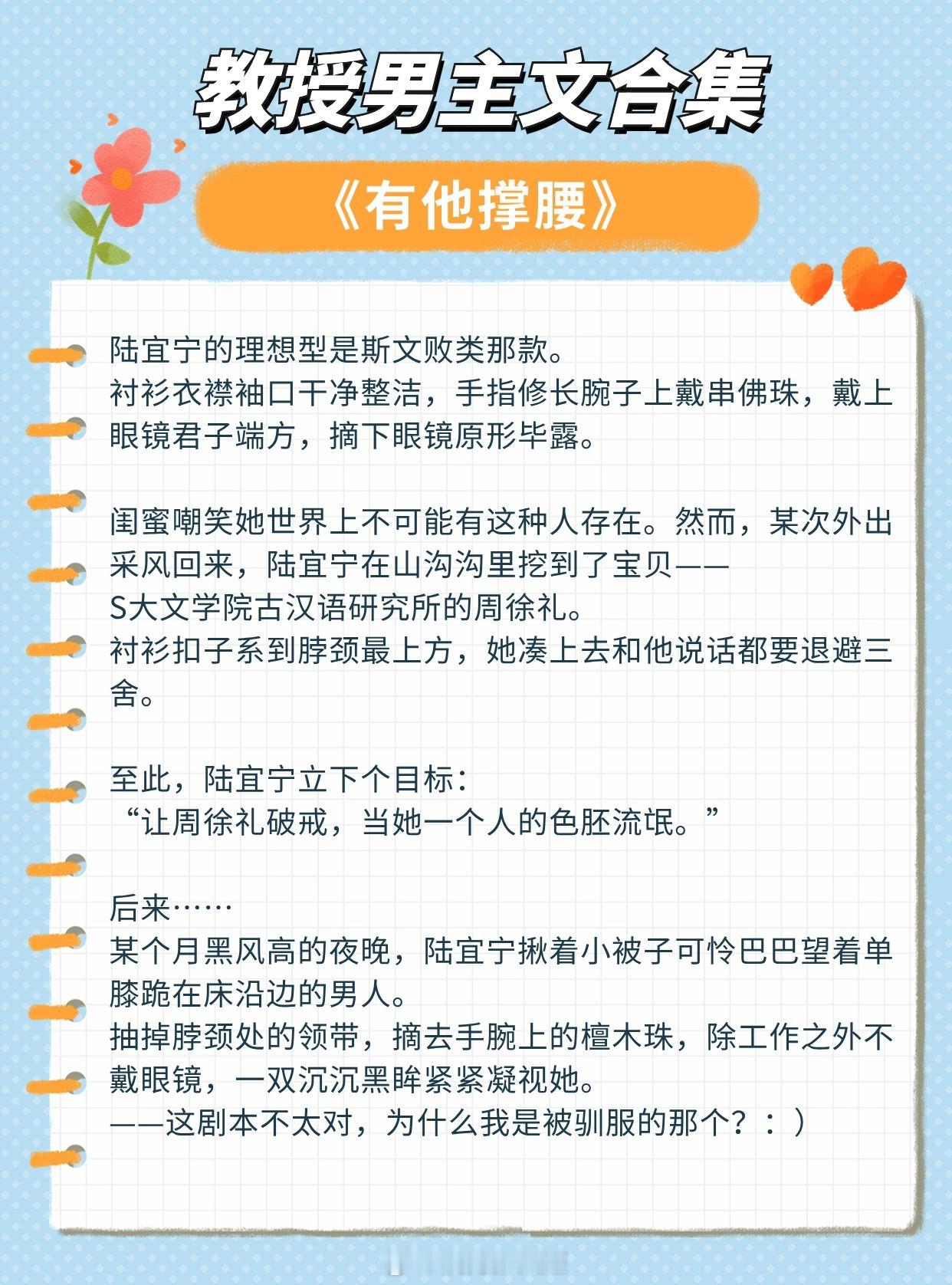 教授男主文合集

《有他撑腰》

陆宜宁的理想型是斯文败类那款。
衬衫衣襟袖口干净整洁，手指修长腕子上戴串佛珠，戴上眼镜君子端方，摘下眼镜原形毕露。

闺蜜嘲笑她世界上不可能有这种人存在。然而，某次外出采风回来，陆宜宁在山沟沟里挖到了宝贝——
S大文学院古汉语研究所的周徐礼。
衬衫扣子系到脖颈最上方，她凑上去和他说话都要退避三舍。

至此，陆宜宁立下个目标：
“让周徐礼破戒，当她一个人的色胚流氓。”

后来……
某个月黑风高的夜晚，陆宜宁揪着小被子可怜巴巴望着单膝跪在床沿边的男人。
抽掉脖颈处的领带，摘去手腕上的檀木珠，除工作之外不戴眼镜，一双沉沉黑眸紧紧凝视她。
——这剧本不太对，为什么我是被驯服的那个？：）